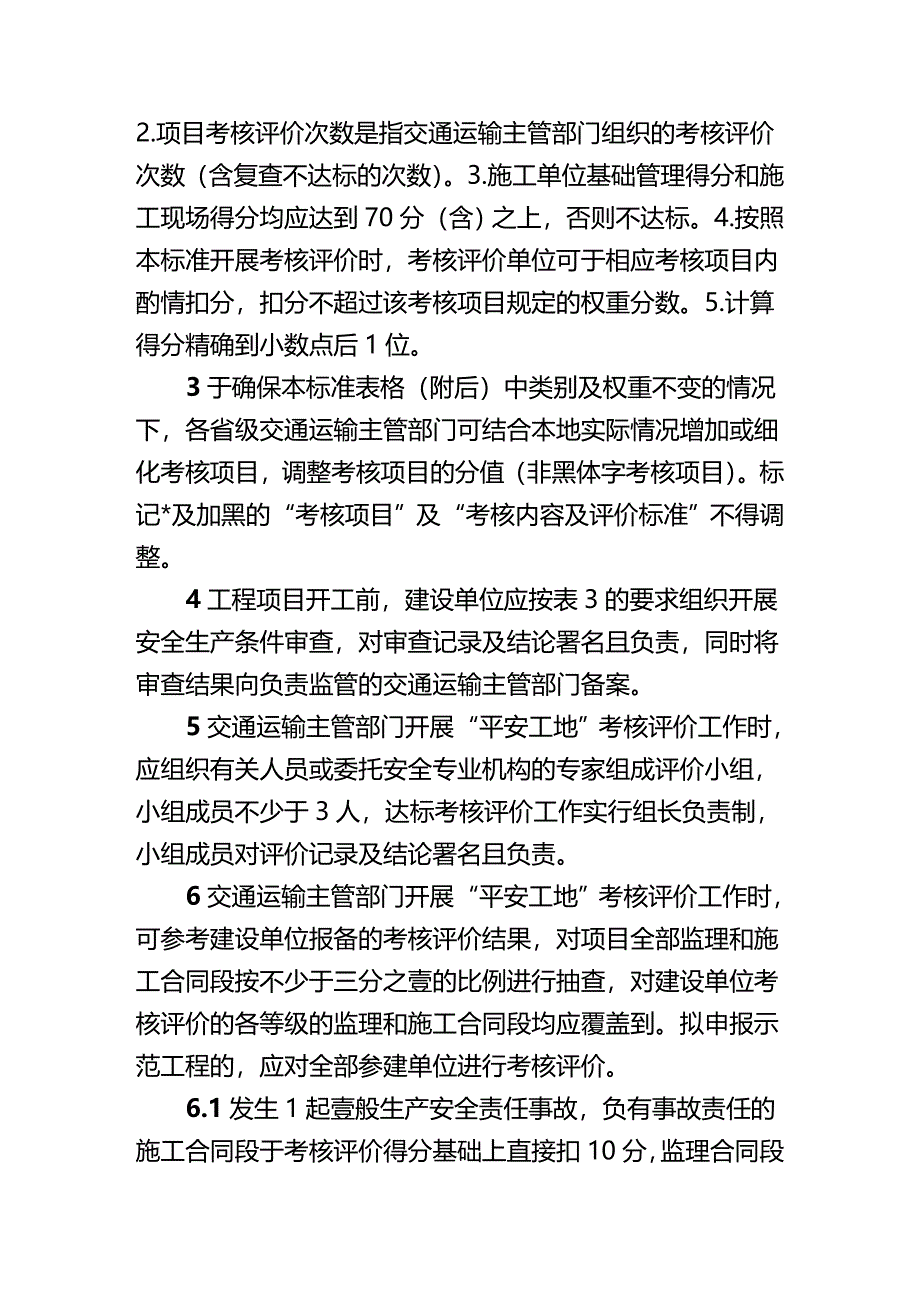 2.项目考核评价次数是指交通运输主管部门组织的考核评价次数（含复查不达标的次数）。3.施工单位基础管理得分和施工现场得分均应达到 70 分（含）之上，否则不达标。4.按照本标准开展考核评价时，考核评价单位可于相应考核项目内酌情扣分，扣分不超过该考核项目规定的权重分数。5.计算得分精确到小数点后 1 位。

3 于确保本标准表格（附后）中类别及权重不变的情况下，各省级交通运输主管部门可结合本地实际情况增加或细化考核项目，调整考核项目的分值（非黑体字考核项目）。标记*及加黑的“考核项目”及“考核内容及评价标准”不得调整。

4 工程项目开工前，建设单位应按表 3 的要求组织开展安全生产条件审查，对审查记录及结论署名且负责，同时将审查结果向负责监管的交通运输主管部门备案。

5 交通运输主管部门开展“平安工地”考核评价工作时，应组织有关人员或委托安全专业机构的专家组成评价小组，小组成员不少于 3 人，达标考核评价工作实行组长负责制，小组成员对评价记录及结论署名且负责。

6 交通运输主管部门开展“平安工地”考核评价工作时，可参考建设单位报备的考核评价结果，对项目全部监理和施工合同段按不少于三分之壹的比例进行抽查，对建设单位考核评价的各等级的监理和施工合同段均应覆盖到。拟申报示范工程的，应对全部参建单位进行考核评价。

6.1 发生 1 起壹般生产安全责任事故，负有事故责任的施工合同段于考核评价得分基础上直接扣 10 分，监理合同段